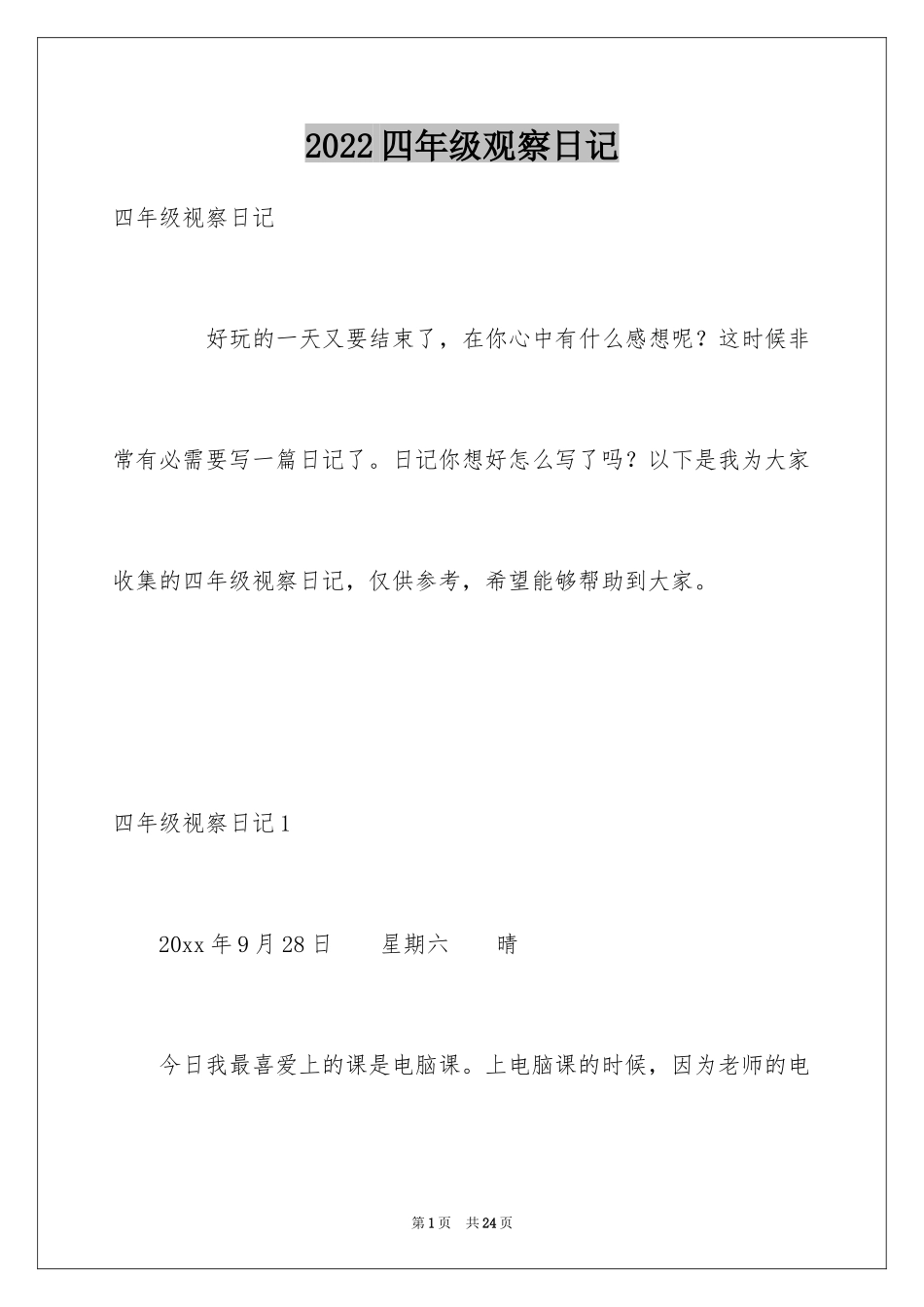 2022四年级观察日记

四年级视察日记

好玩的一天又要结束了，在你心中有什么感想呢？这时候非常有必需要写一篇日记了。日记你想好怎么写了吗？以下是我为大家收集的四年级视察日记，仅供参考，希望能够帮助到大家。

四年级视察日记1

20xx年9月28日　星期六　晴

今日我最喜爱上的课是电脑课。上电脑课的时候，因为老师的电

第1页　共24页